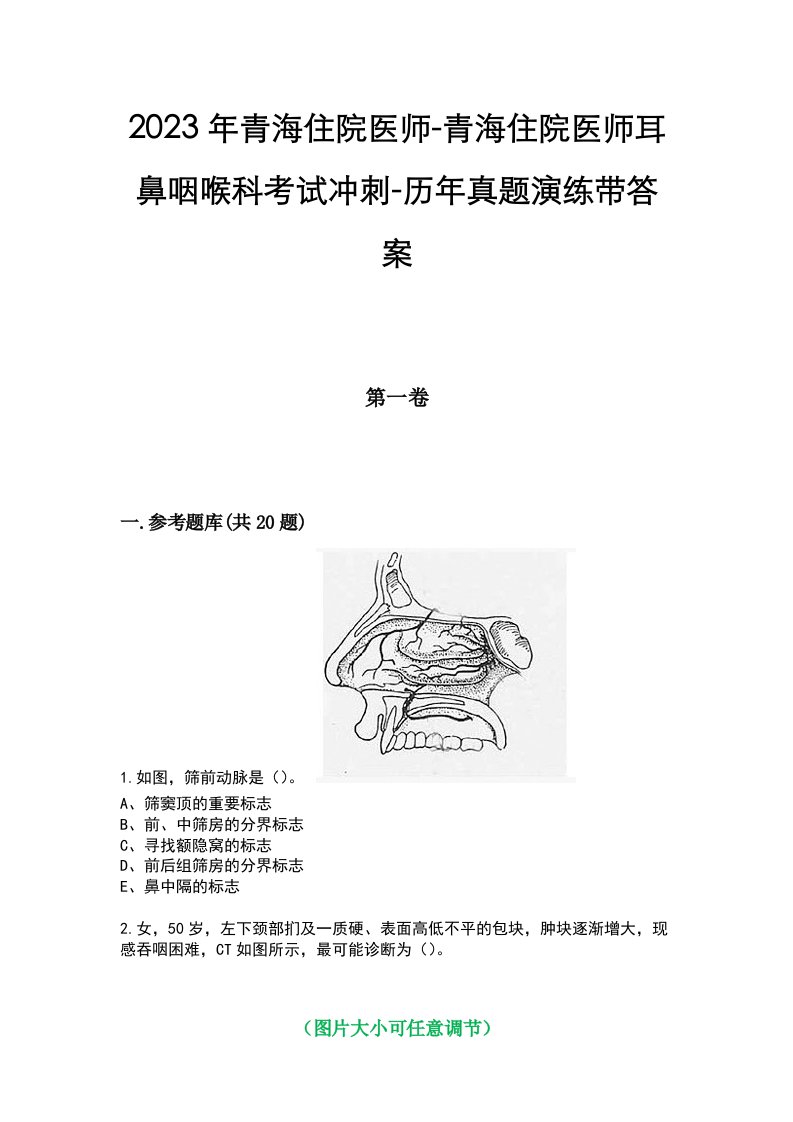 2023年青海住院医师-青海住院医师耳鼻咽喉科考试冲刺-历年真题演练带答案

第一卷

一.参考题库(共20题)

1.如图，筛前动脉是（）。
A、筛窦顶的重要标志
B、前、中筛房的分界标志
C、寻找额隐窝的标志
D、前后组筛房的分界标志
E、鼻中隔的标志

2.女，50岁，左下颈部扪及一质硬、表面高低不平的包块，肿块逐渐增大，现感吞咽困难，CT如图所示，最可能诊断为（）。

（图片大小可任意调节）